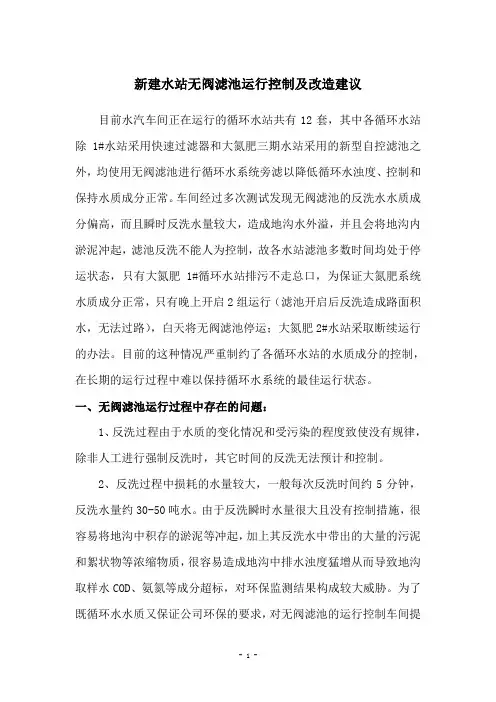 新建水站无阀滤池运行控制及改造建议

目前水汽车间正在运行的循环水站共有 12 套，其中各循环水站除 1#水站采用快速过滤器和大氮肥三期水站采用的新型自控滤池之外，均使用无阀滤池进行循环水系统旁滤以降低循环水浊度、控制和保持水质成分正常。车间经过多次测试发现无阀滤池的反洗水水质成分偏高，而且瞬时反洗水量较大，造成地沟水外溢，并且会将地沟内淤泥冲起，滤池反洗不能人为控制，故各水站滤池多数时间均处于停运状态，只有大氮肥 1#循环水站排污不走总口，为保证大氮肥系统水质成分正常，只有晚上开启 2 组运行（滤池开启后反洗造成路面积水，无法过路），白天将无阀滤池停运；大氮肥 2#水站采取断续运行的办法。目前的这种情况严重制约了各循环水站的水质成分的控制，在长期的运行过程中难以保持循环水系统的最佳运行状态。

一、无阀滤池运行过程中存在的问题：

1、反洗过程由于水质的变化情况和受污染的程度致使没有规律，除非人工进行强制反洗时，其它时间的反洗无法预计和控制。

2、反洗过程中损耗的水量较大，一般每次反洗时间约 5 分钟，反洗水量约 30-50 吨水。由于反洗瞬时水量很大且没有控制措施，很容易将地沟中积存的淤泥等冲起，加上其反洗水中带出的大量的污泥和絮状物等浓缩物质，很容易造成地沟中排水浊度猛增从而导致地沟取样水 COD、氨氮等成分超标，对环保监测结果构成较大威胁。为了既循环水水质又保证公司环保的要求，对无阀滤池的运行控制车间提

- 1 -